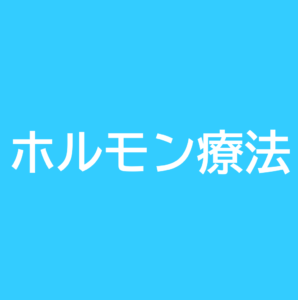 ホルモン療法